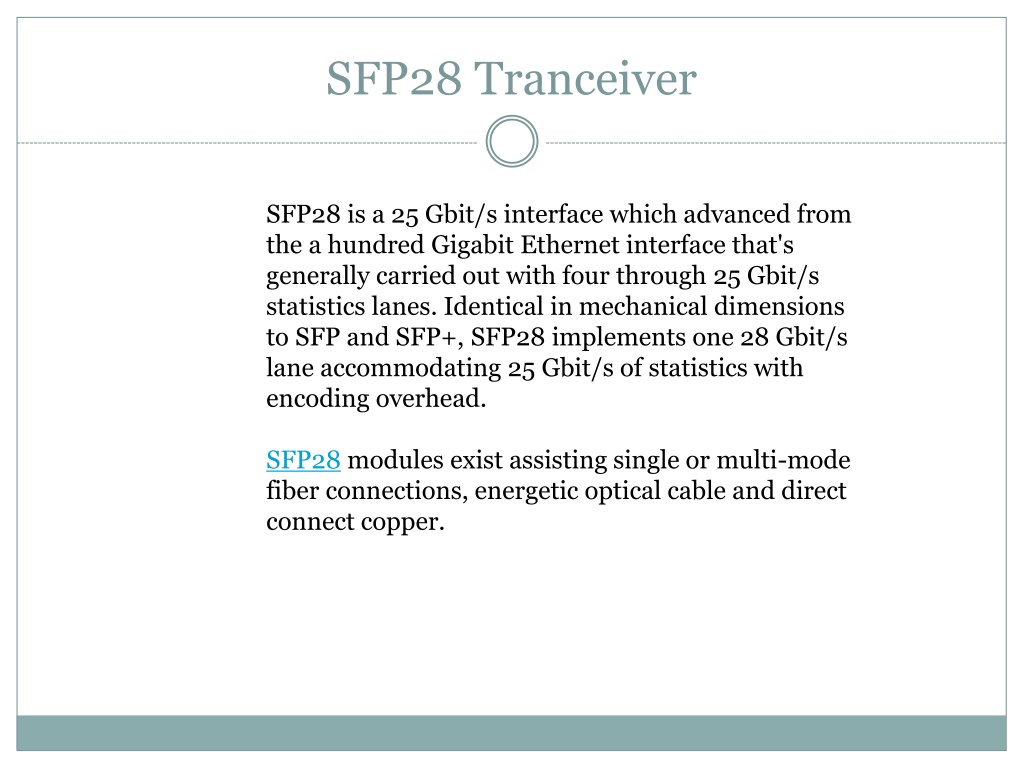 SFP28 Tranceiver

SFP28 is a 25 Gbit/s interface which advanced from the a hundred Gigabit Ethernet interface that's generally carried out with four through 25 Gbit/s statistics lanes. Identical in mechanical dimensions to SFP and SFP+, SFP28 implements one 28 Gbit/s lane accommodating 25 Gbit/s of statistics with encoding overhead.

SFP28 modules exist assisting single or multi-mode fiber connections, energetic optical cable and direct connect copper.